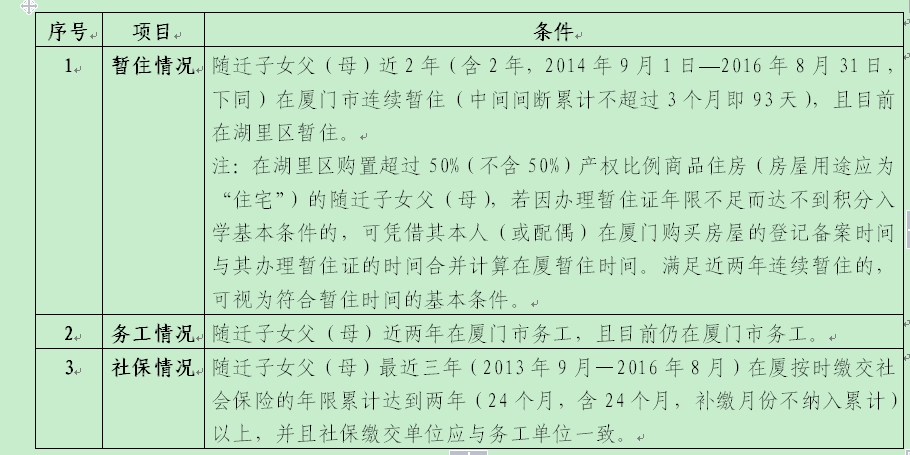 | 序号 | 项目 | 条件 |
|---|---|---|
| 1. | 暂住情况 | 随迁子女父（母）近2年（含2年，2014年9月1日—2016年8月31日，下同）在厦门市连续暂住（中间间断累计不超过3个月即93天），且目前在湖里区暂住。<br>注：在湖里区购置超过50%（不含50%）产权比例商品住房（房屋用途应为“住宅”）的随迁子女父（母），若因办理暂住证年限不足而达不到积分入学基本条件的，可凭借其本人（或配偶）在厦门购买房屋的登记备案时间与其办理暂住证的时间合并计算在厦暂住时间。满足近两年连续暂住的，可视为符合暂住时间的基本条件。 |
| 2. | 务工情况 | 随迁子女父（母）近两年在厦门市务工，且目前仍在厦门市务工。 |
| 3. | 社保情况 | 随迁子女父（母）最近三年（2013年9月—2016年8月）在厦按时缴交社会保险的年限累计达到两年（24个月，含24个月，补缴月份不纳入累计）以上，并且社保缴交单位应与务工单位一致。 |